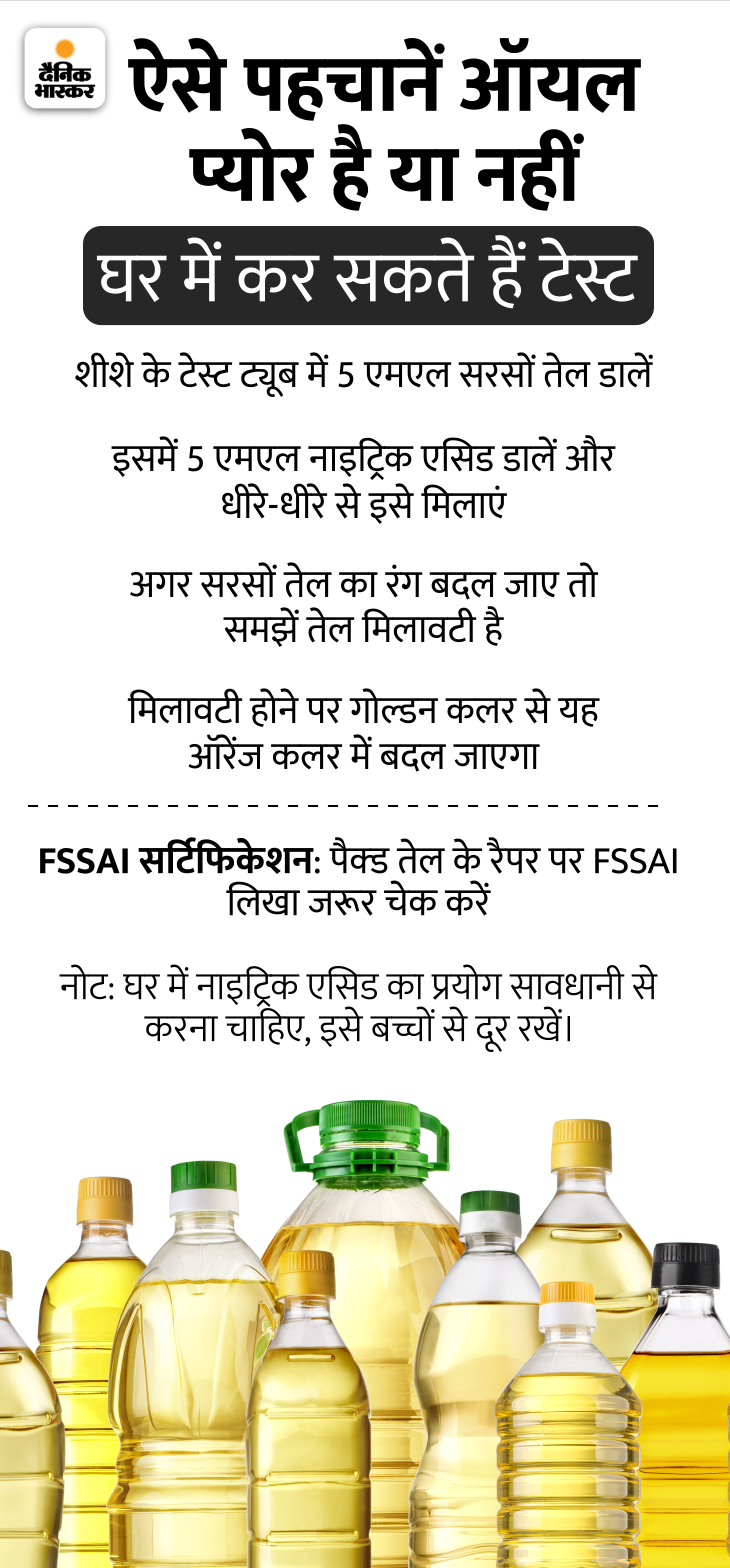 दैनिक भास्कर

ऐसे पहचानें ऑयल प्योर है या नहीं

घर में कर सकते हैं टेस्ट

शीशे के टेस्ट ट्यूब में 5 एमएल सरसों तेल डालें

इसमें 5 एमएल नाइट्रिक एसिड डालें और धीरे-धीरे से इसे मिलाएं

अगर सरसों तेल का रंग बदल जाए तो समझें तेल मिलावटी है

मिलावटी होने पर गोल्डन कलर से यह ऑरेंज कलर में बदल जाएगा

FSSAI सर्टिफिकेशन: पैक्ड तेल के रैपर पर FSSAI लिखा जरूर चेक करें

नोट: घर में नाइट्रिक एसिड का प्रयोग सावधानी से करना चाहिए, इसे बच्चों से दूर रखें।